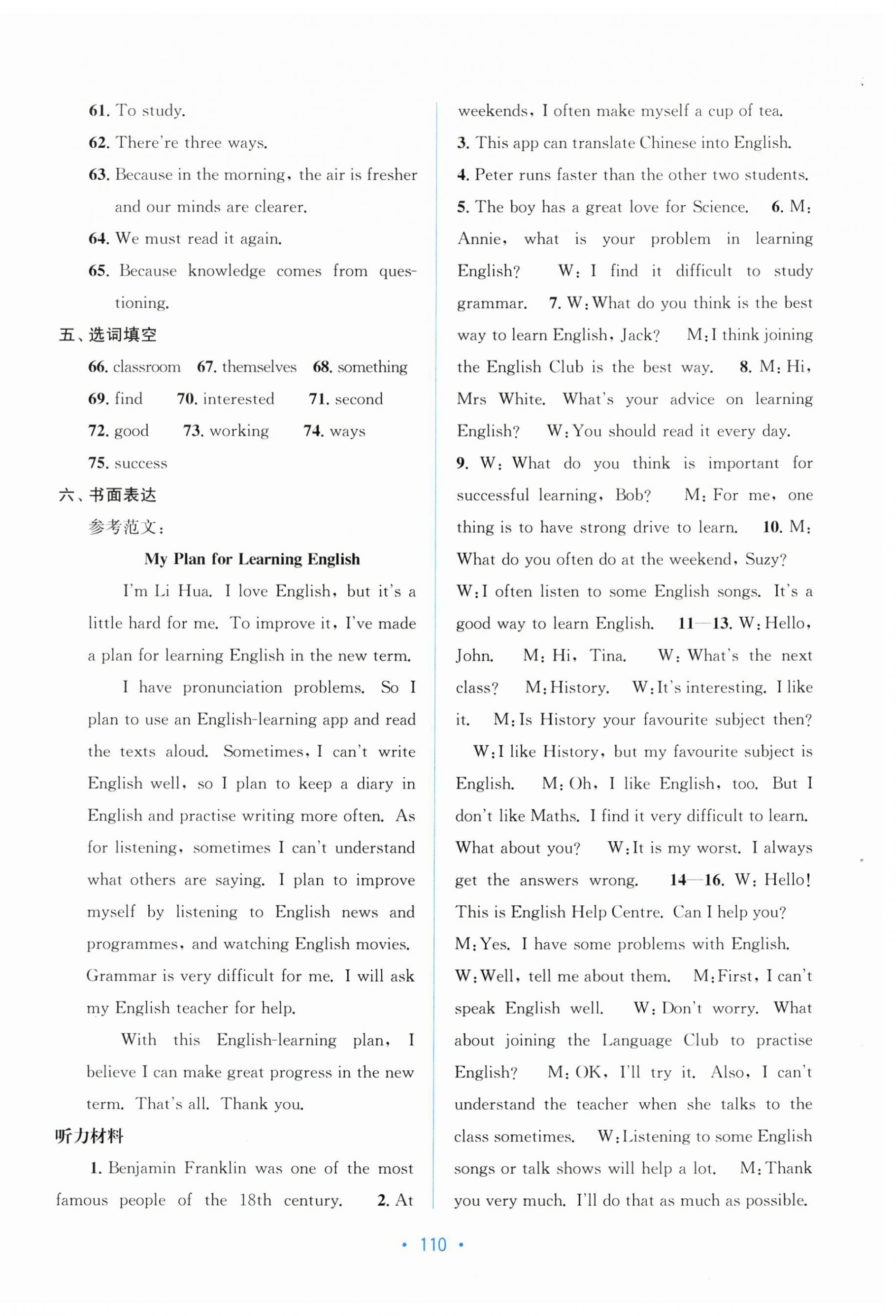 61. To study.

62. There're three ways.

63. Because in the morning, the air is fresher and our minds are clearer.

64. We must read it again.

65. Because knowledge comes from questioning.

五、选词填空

66. classroom 67. themselves 68. something 69. find 70. interested 71. second 72. good 73. working 74. ways 75. success

六、书面表达

参考范文:

My Plan for Learning English

I'm Li Hua. I love English, but it's a little hard for me. To improve it, I've made a plan for learning English in the new term.

I have pronunciation problems. So I plan to use an English-learning app and read the texts aloud. Sometimes, I can't write English well, so I plan to keep a diary in English and practise writing more often. As for listening, sometimes I can't understand what others are saying. I plan to improve myself by listening to English news and programmes, and watching English movies. Grammar is very difficult for me. I will ask my English teacher for help.

With this English-learning plan, I believe I can make great progress in the new term. That's all. Thank you.

听力材料

1. Benjamin Franklin was one of the most famous people of the 18th century. 2. At weekends, I often make myself a cup of tea.

3. This app can translate Chinese into English.

4. Peter runs faster than the other two students.

5. The boy has a great love for Science. 6. M: Annie, what is your problem in learning English? W: I find it difficult to study grammar. 7. W: What do you think is the best way to learn English, Jack? M: I think joining the English Club is the best way. 8. M: Hi, Mrs White. What's your advice on learning English? W: You should read it every day.

9. W: What do you think is important for successful learning, Bob? M: For me, one thing is to have strong drive to learn. 10. M: What do you often do at the weekend, Suzy?

W: I often listen to some English songs. It's a good way to learn English. 11—13. W: Hello, John. M: Hi, Tina. W: What's the next class? M: History. W: It's interesting. I like it. M: Is History your favourite subject then?

W: I like History, but my favourite subject is English. M: Oh, I like English, too. But I don't like Maths. I find it very difficult to learn. What about you? W: It is my worst. I always get the answers wrong. 14—16. W: Hello! This is English Help Centre. Can I help you?

M: Yes. I have some problems with English.

W: Well, tell me about them. M: First, I can't speak English well. W: Don't worry. What about joining the Language Club to practise English? M: OK, I'll try it. Also, I can't understand the teacher when she talks to the class sometimes. W: Listening to some English songs or talk shows will help a lot. M: Thank you very much. I'll do that as much as possible.

• 110 •